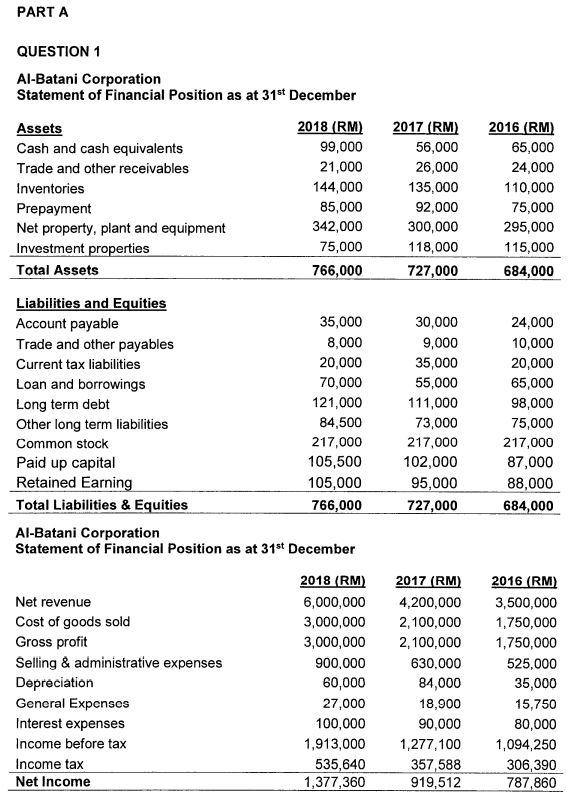 PART A

QUESTION 1

Al-Batani Corporation
Statement of Financial Position as at 31$^{st}$ December

| Assets | 2018 (RM) | 2017 (RM) | 2016 (RM) |
|---|---|---|---|
| Cash and cash equivalents | 99,000 | 56,000 | 65,000 |
| Trade and other receivables | 21,000 | 26,000 | 24,000 |
| Inventories | 144,000 | 135,000 | 110,000 |
| Prepayment | 85,000 | 92,000 | 75,000 |
| Net property, plant and equipment | 342,000 | 300,000 | 295,000 |
| Investment properties | 75,000 | 118,000 | 115,000 |
| Total Assets | 766,000 | 727,000 | 684,000 |

| Liabilities and Equities | | | |
|---|---|---|---|
| Account payable | 35,000 | 30,000 | 24,000 |
| Trade and other payables | 8,000 | 9,000 | 10,000 |
| Current tax liabilities | 20,000 | 35,000 | 20,000 |
| Loan and borrowings | 70,000 | 55,000 | 65,000 |
| Long term debt | 121,000 | 111,000 | 98,000 |
| Other long term liabilities | 84,500 | 73,000 | 75,000 |
| Common stock | 217,000 | 217,000 | 217,000 |
| Paid up capital | 105,500 | 102,000 | 87,000 |
| Retained Earning | 105,000 | 95,000 | 88,000 |
| Total Liabilities & Equities | 766,000 | 727,000 | 684,000 |

Al-Batani Corporation
Statement of Financial Position as at 31$^{st}$ December

| | 2018 (RM) | 2017 (RM) | 2016 (RM) |
|---|---|---|---|
| Net revenue | 6,000,000 | 4,200,000 | 3,500,000 |
| Cost of goods sold | 3,000,000 | 2,100,000 | 1,750,000 |
| Gross profit | 3,000,000 | 2,100,000 | 1,750,000 |
| Selling & administrative expenses | 900,000 | 630,000 | 525,000 |
| Depreciation | 60,000 | 84,000 | 35,000 |
| General Expenses | 27,000 | 18,900 | 15,750 |
| Interest expenses | 100,000 | 90,000 | 80,000 |
| Income before tax | 1,913,000 | 1,277,100 | 1,094,250 |
| Income tax | 535,640 | 357,588 | 306,390 |
| Net Income | 1,377,360 | 919,512 | 787,860 |